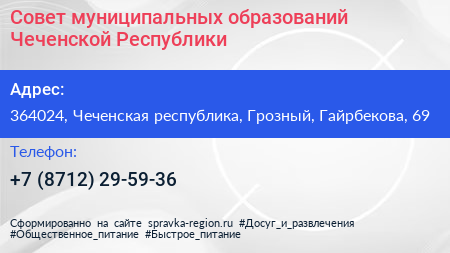 Совет муниципальных образований Чеченской Республики

Адрес:

364024, Чеченская республика, Грозный, Гайрбекова, 69

Телефон:

+7 (8712) 29-59-36

Сформированно на сайте spravka-region.ru #Досуг_и_развлечения #Общественное_питание #Быстрое_питание